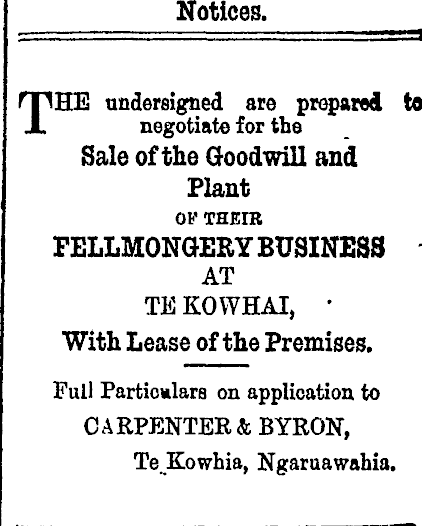 Notices.

THE undersigned are prepared to negotiate for the

Sale of the Goodwill and Plant

OF THEIR

FELLMONGERY BUSINESS

AT

TE KOWHAI,

With Lease of the Premises.

Full Particulars on application to

CARPENTER & BYRON,

Te Kowhia, Ngaruawahia.